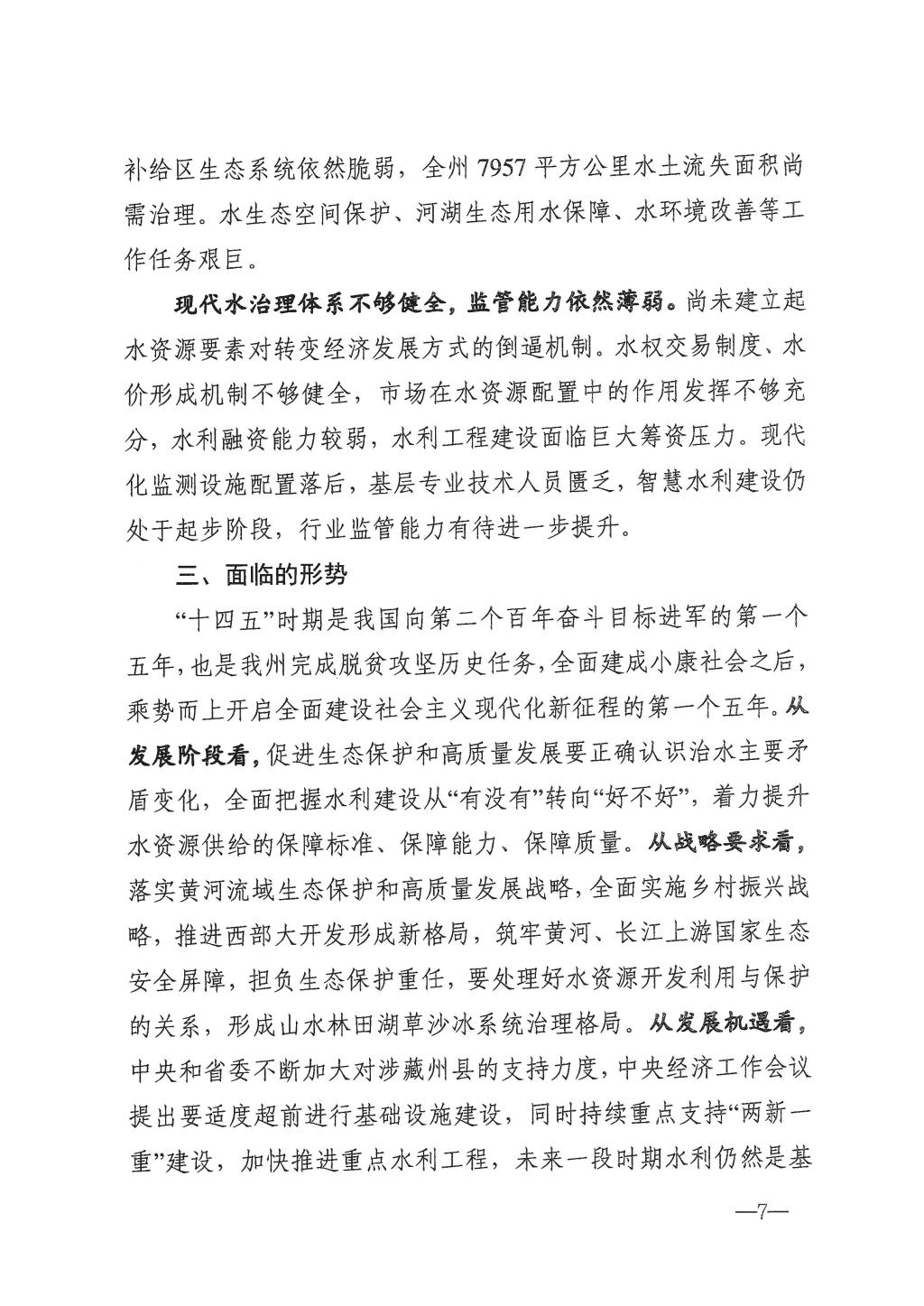 补给区生态系统依然脆弱，全州 7957 平方公里水土流失面积尚需治理。水生态空间保护、河湖生态用水保障、水环境改善等工作任务艰巨。

现代水治理体系不够健全，监管能力依然薄弱。尚未建立起水资源要素对转变经济发展方式的倒逼机制。水权交易制度、水价形成机制不够健全，市场在水资源配置中的作用发挥不够充分，水利融资能力较弱，水利工程建设面临巨大筹资压力。现代化监测设施配置落后，基层专业技术人员匮乏，智慧水利建设仍处于起步阶段，行业监管能力有待进一步提升。

三、面临的形势

“十四五”时期是我国向第二个百年奋斗目标进军的第一个五年，也是我州完成脱贫攻坚历史任务，全面建成小康社会之后，乘势而上开启全面建设社会主义现代化新征程的第一个五年。从发展阶段看，促进生态保护和高质量发展要正确认识治水主要矛盾变化，全面把握水利建设从“有没有”转向“好不好”，着力提升水资源供给的保障标准、保障能力、保障质量。从战略要求看，落实黄河流域生态保护和高质量发展战略，全面实施乡村振兴战略，推进西部大开发形成新格局，筑牢黄河、长江上游国家生态安全屏障，担负生态保护重任，要处理好水资源开发利用与保护的关系，形成山水林田湖草沙冰系统治理格局。从发展机遇看，中央和省委不断加大对涉藏州县的支持力度，中央经济工作会议提出要适度超前进行基础设施建设，同时持续重点支持“两新一重”建设，加快推进重点水利工程，未来一段时期水利仍然是基

—7—